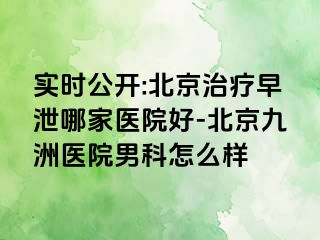 实时公开:北京治疗早泄哪家医院好-北京九洲医院男科怎么样